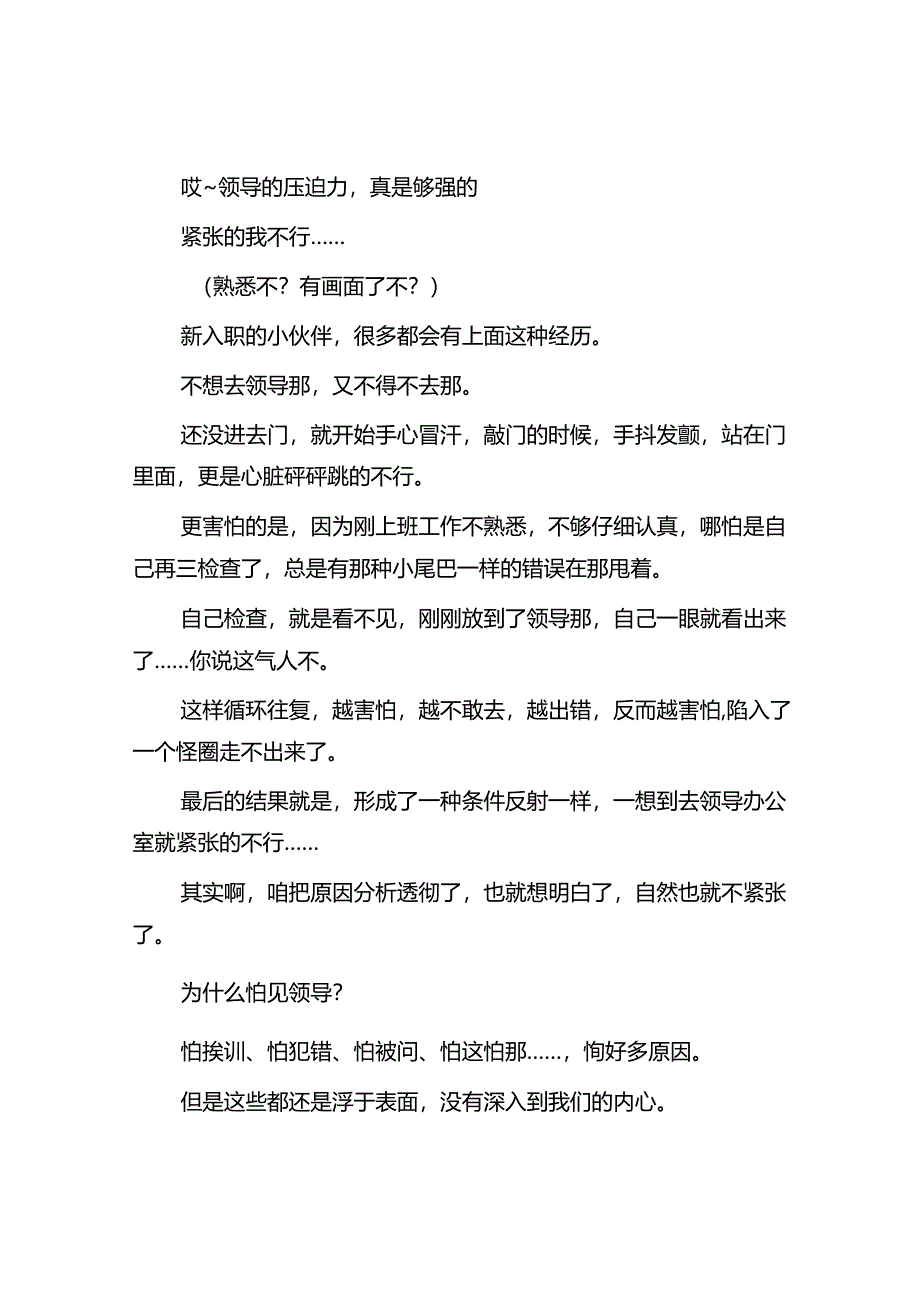 哎~领导的压迫力，真是够强的

紧张的我不行……

（熟悉不？有画面了不？）

新入职的小伙伴，很多都会有上面这种经历。

不想去领导那，又不得不去那。

还没进去门，就开始手心冒汗，敲门的时候，手抖发颤，站在门里面，更是心脏砰砰跳的不行。

更害怕的是，因为刚上班工作不熟悉，不够仔细认真，哪怕是自己再三检查了，总是有那种小尾巴一样的错误在那甩着。

自己检查，就是看不见，刚刚放到了领导那，自己一眼就看出来了……你说这气人不。

这样循环往复，越害怕，越不敢去，越出错，反而越害怕,陷入了一个怪圈走不出来了。

最后的结果就是，形成了一种条件反射一样，一想到去领导办公室就紧张的不行……

其实啊，咱把原因分析透彻了，也就想明白了，自然也就不紧张了。

为什么怕见领导?

怕挨训、怕犯错、怕被问、怕这怕那……，恂好多原因。

但是这些都还是浮于表面，没有深入到我们的内心。